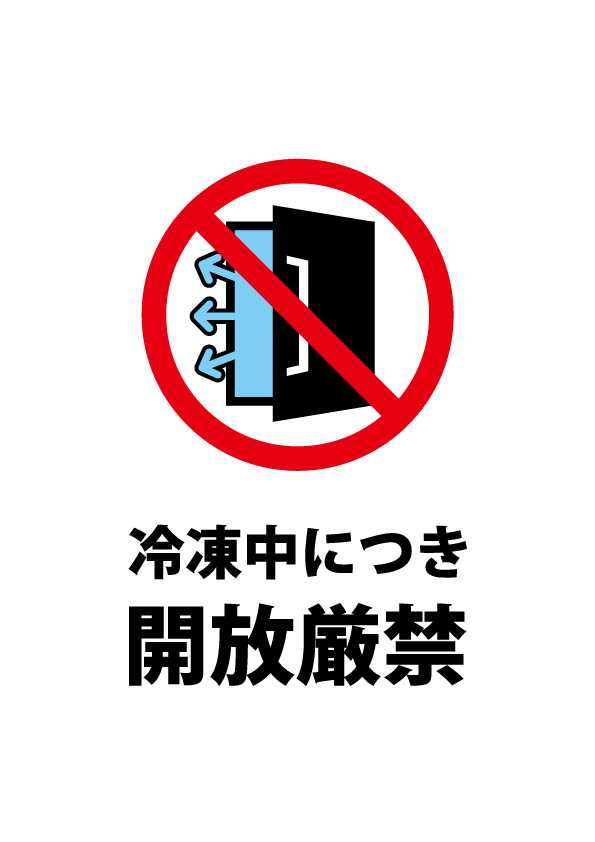 冷凍中につき
開放厳禁